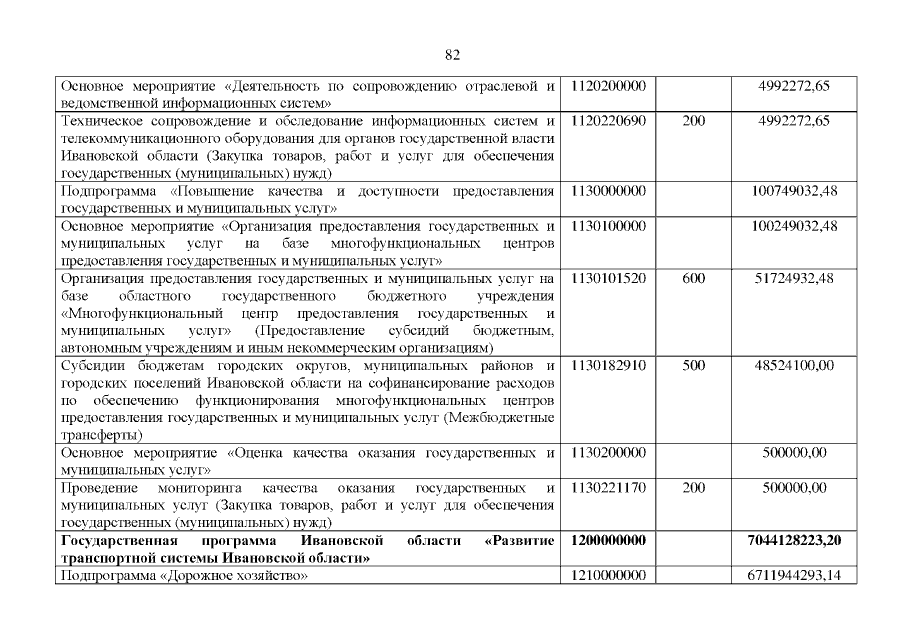 82

| | | | |
|---|---|---|---|
| Основное мероприятие «Деятельность по сопровождению отраслевой и ведомственной информационных систем» | 1120200000 | | 4992272,65 |
| Техническое сопровождение и обследование информационных систем и телекоммуникационного оборудования для органов государственной власти Ивановской области (Закупка товаров, работ и услуг для обеспечения государственных (муниципальных) нужд) | 1120220690 | 200 | 4992272,65 |
| Подпрограмма «Повышение качества и доступности предоставления государственных и муниципальных услуг» | 1130000000 | | 100749032,48 |
| Основное мероприятие «Организация предоставления государственных и муниципальных услуг на базе многофункциональных центров предоставления государственных и муниципальных услуг» | 1130100000 | | 100249032,48 |
| Организация предоставления государственных и муниципальных услуг на базе областного государственного бюджетного учреждения «Многофункциональный центр предоставления государственных и муниципальных услуг» (Предоставление субсидий бюджетным, автономным учреждениям и иным некоммерческим организациям) | 1130101520 | 600 | 51724932,48 |
| Субсидии бюджетам городских округов, муниципальных районов и городских поселений Ивановской области на софинансирование расходов по обеспечению функционирования многофункциональных центров предоставления государственных и муниципальных услуг (Межбюджетные трансферты) | 1130182910 | 500 | 48524100,00 |
| Основное мероприятие «Оценка качества оказания государственных и муниципальных услуг» | 1130200000 | | 500000,00 |
| Проведение мониторинга качества оказания государственных и муниципальных услуг (Закупка товаров, работ и услуг для обеспечения государственных (муниципальных) нужд) | 1130221170 | 200 | 500000,00 |
| **Государственная программа Ивановской области «Развитие транспортной системы Ивановской области»** | **1200000000** | | **7044128223,20** |
| Подпрограмма «Дорожное хозяйство» | 1210000000 | | 6711944293,14 |